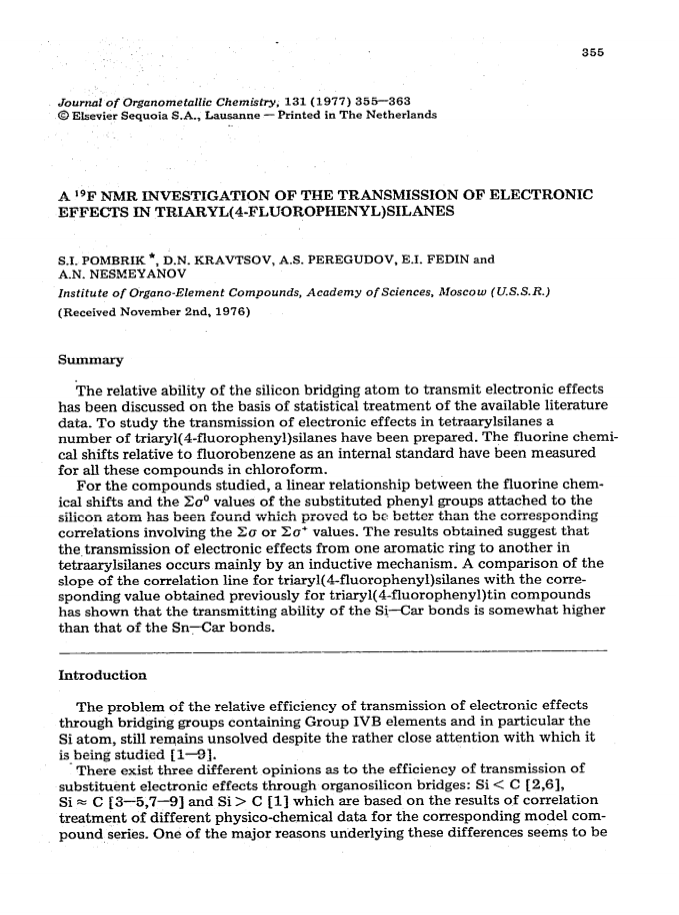 355

Journal of Organometallic Chemistry, 131 (1977) 355—363
© Elsevier Sequoia S.A., Lausanne — Printed in The Netherlands

A $^{19}$F NMR INVESTIGATION OF THE TRANSMISSION OF ELECTRONIC EFFECTS IN TRIARYL(4-FLUOROPHENYL)SILANES

S.I. POMBRIK *, D.N. KRAVTSOV, A.S. PEREGUDOV, E.I. FEDIN and A.N. NESMEYANOV
Institute of Organo-Element Compounds, Academy of Sciences, Moscow (U.S.S.R.)
(Received November 2nd, 1976)

Summary

The relative ability of the silicon bridging atom to transmit electronic effects has been discussed on the basis of statistical treatment of the available literature data. To study the transmission of electronic effects in tetraarylsilanes a number of triaryl(4-fluorophenyl)silanes have been prepared. The fluorine chemical shifts relative to fluorobenzene as an internal standard have been measured for all these compounds in chloroform.

For the compounds studied, a linear relationship between the fluorine chemical shifts and the $\Sigma\sigma^0$ values of the substituted phenyl groups attached to the silicon atom has been found which proved to be better than the corresponding correlations involving the $\Sigma\sigma$ or $\Sigma\sigma^+$ values. The results obtained suggest that the transmission of electronic effects from one aromatic ring to another in tetraarylsilanes occurs mainly by an inductive mechanism. A comparison of the slope of the correlation line for triaryl(4-fluorophenyl)silanes with the corresponding value obtained previously for triaryl(4-fluorophenyl)tin compounds has shown that the transmitting ability of the Si—Car bonds is somewhat higher than that of the Sn—Car bonds.

Introduction

The problem of the relative efficiency of transmission of electronic effects through bridging groups containing Group IVB elements and in particular the Si atom, still remains unsolved despite the rather close attention with which it is being studied [1—9].

There exist three different opinions as to the efficiency of transmission of substituent electronic effects through organosilicon bridges: Si < C [2,6], Si ≈ C [3—5,7—9] and Si > C [1] which are based on the results of correlation treatment of different physico-chemical data for the corresponding model compound series. One of the major reasons underlying these differences seems to be